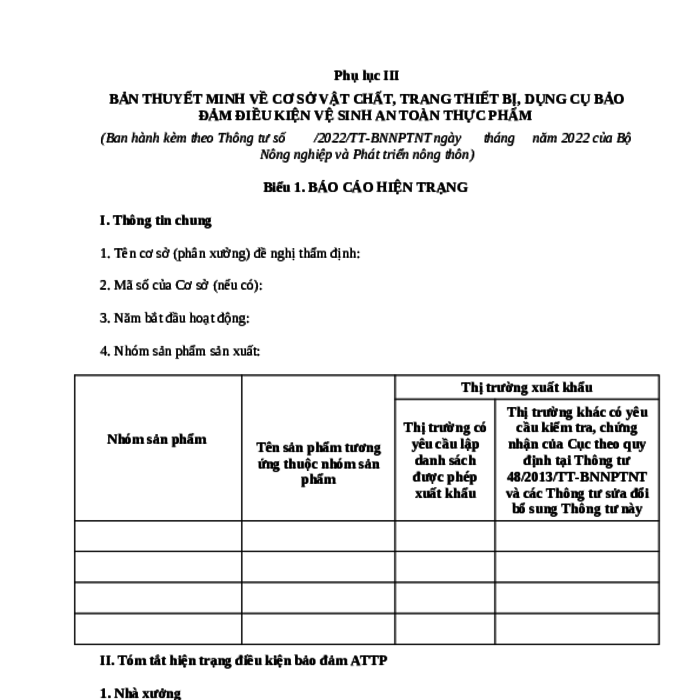 Phụ lục III

BẢN THUYẾT MINH VỀ CƠ SỞ VẬT CHẤT, TRANG THIẾT BỊ, DỤNG CỤ BẢO ĐẢM ĐIỀU KIỆN VỆ SINH AN TOÀN THỰC PHẨM

(Ban hành kèm theo Thông tư số /2022/TT-BNNPTNT ngày tháng năm 2022 của Bộ Nông nghiệp và Phát triển nông thôn)

Biểu 1. BÁO CÁO HIỆN TRẠNG

I. Thông tin chung

1. Tên cơ sở (phân xưởng) đề nghị thẩm định:

2. Mã số của Cơ sở (nếu có):

3. Năm bắt đầu hoạt động:

4. Nhóm sản phẩm sản xuất:

| Nhóm sản phẩm | Tên sản phẩm tương ứng thuộc nhóm sản phẩm | Thị trường xuất khẩu | |
|---|---|---|---|
| | | Thị trường có yêu cầu lập danh sách được phép xuất khẩu | Thị trường khác có yêu cầu kiểm tra, chứng nhận của Cục theo quy định tại Thông tư 48/2013/TT-BNNPTNT và các Thông tư sửa đổi bổ sung Thông tư này |
| | | | |
| | | | |
| | | | |
| | | | |

II. Tóm tắt hiện trạng điều kiện bảo đảm ATTP

1. Nhà xưởng